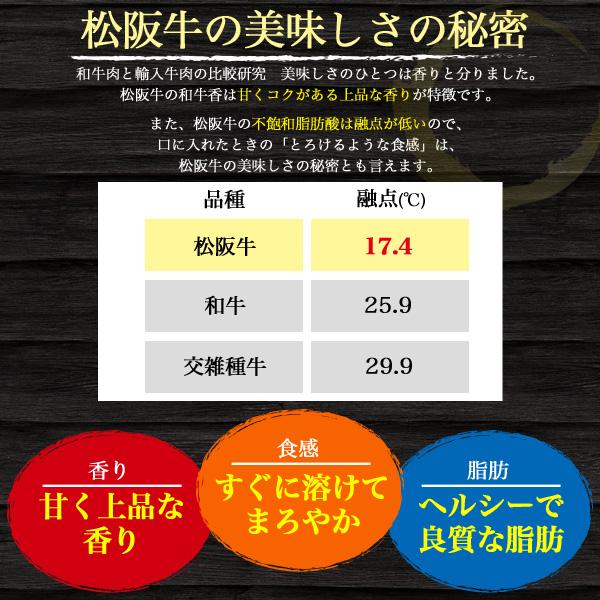 松阪牛の美味しさの秘密

和牛肉と輸入牛肉の比較研究　美味しさのひとつは香りと分りました。
松阪牛の和牛香は甘くコクがある上品な香りが特徴です。

また、松阪牛の不飽和脂肪酸は融点が低いので、
口に入れたときの「とろけるような食感」は、
松阪牛の美味しさの秘密とも言えます。

| 品種 | 融点(℃) |
|---|---|
| 松阪牛 | 17.4 |
| 和牛 | 25.9 |
| 交雑種牛 | 29.9 |

香り
甘く上品な香り

食感
すぐに溶けてまろやか

脂肪
ヘルシーで良質な脂肪